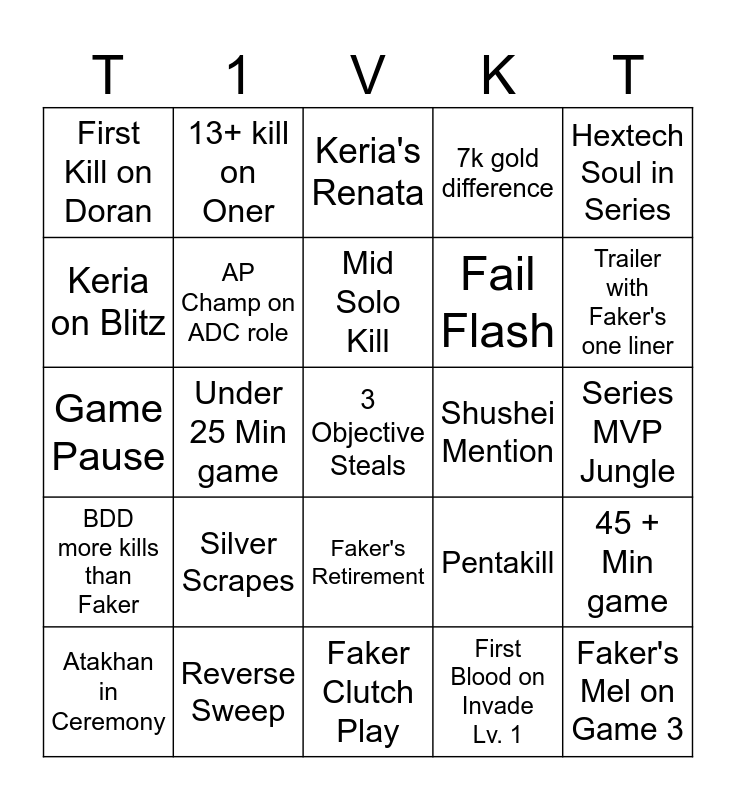 | T | 1 | V | K | T |
|---|---|---|---|---|
| First Kill on Doran | 13+ kill on Oner | Keria's Renata | 7k gold difference | Hextech Soul in Series |
| Keria on Blitz | AP Champ on ADC role | Mid Solo Kill | Fail Flash | Trailer with Faker's one liner |
| Game Pause | Under 25 Min game | 3 Objective Steals | Shushei Mention | Series MVP Jungle |
| BDD more kills than Faker | Silver Scrapes | Faker's Retirement | Pentakill | 45 + Min game |
| Atakhan in Ceremony | Reverse Sweep | Faker Clutch Play | First Blood on Invade Lv. 1 | Faker's Mel on Game 3 |